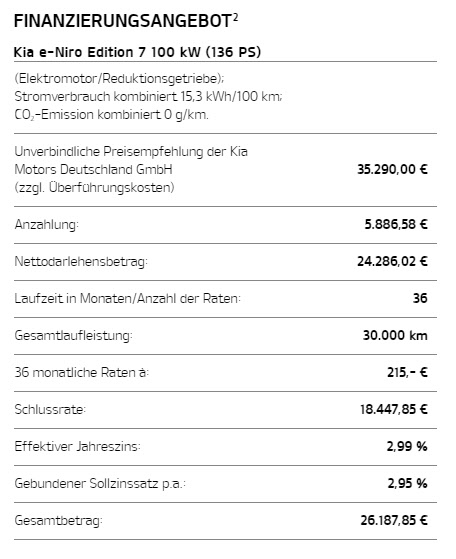 FINANZIERUNGSANGEBOT$^2$

Kia e-Niro Edition 7 100 kW (136 PS)

(Elektromotor/Reduktionsgetriebe); Stromverbrauch kombiniert 15,3 kWh/100 km; $CO_2$-Emission kombiniert 0 g/km.

| | |
|---|---|
| Unverbindliche Preisempfehlung der Kia Motors Deutschland GmbH (zzgl. Überführungskosten) | 35.290,00 € |
| Anzahlung: | 5.886,58 € |
| Nettodarlehensbetrag: | 24.286,02 € |
| Laufzeit in Monaten/Anzahl der Raten: | 36 |
| Gesamtlaufleistung: | 30.000 km |
| 36 monatliche Raten à: | 215,- € |
| Schlussrate: | 18.447,85 € |
| Effektiver Jahreszins: | 2,99 % |
| Gebundener Sollzinssatz p.a.: | 2,95 % |
| Gesamtbetrag: | 26.187,85 € |